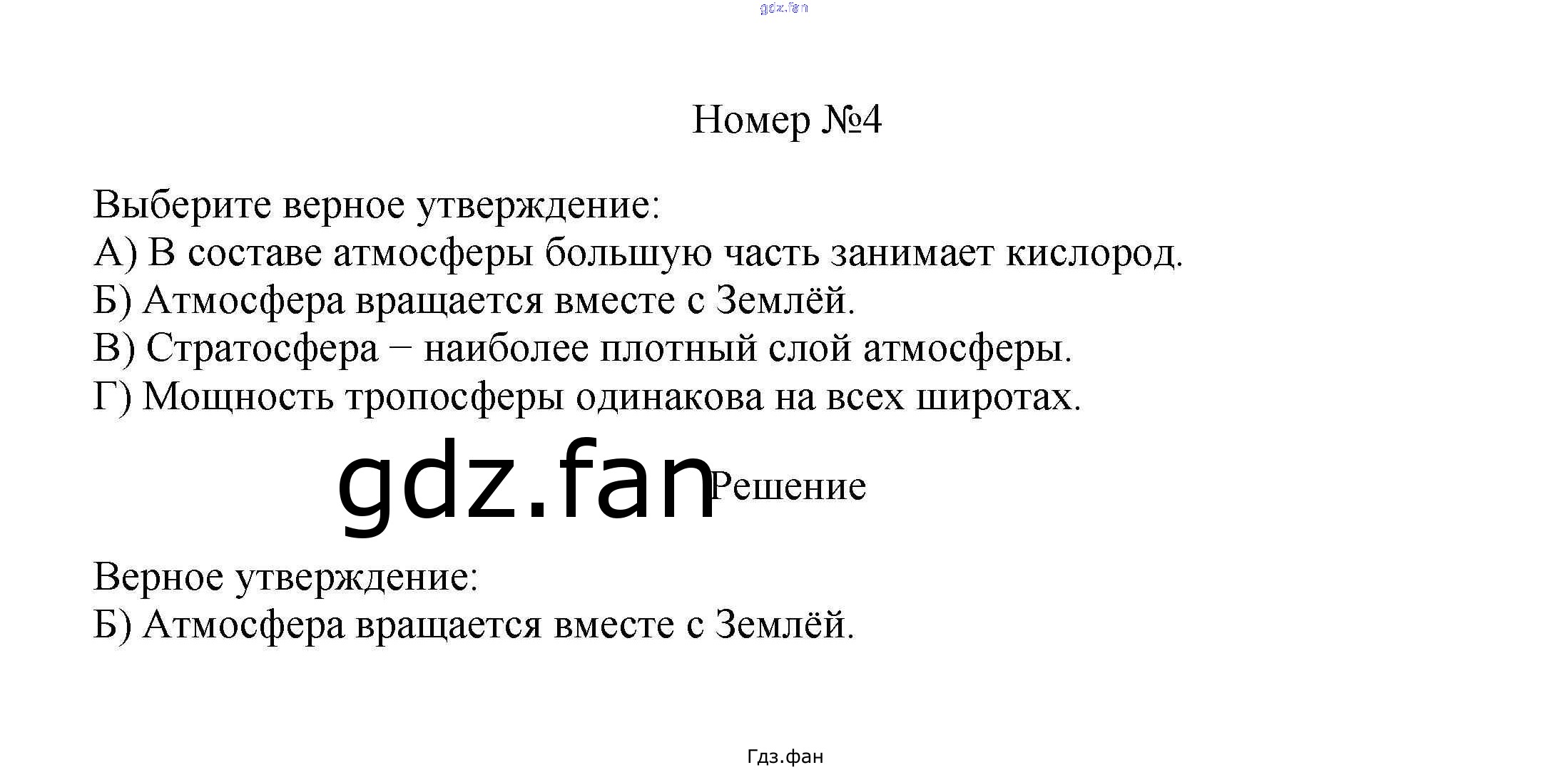 gdz.fan

Номер №4

Выберите верное утверждение:
А) В составе атмосферы большую часть занимает кислород.
Б) Атмосфера вращается вместе с Землёй.
В) Стратосфера − наиболее плотный слой атмосферы.
Г) Мощность тропосферы одинакова на всех широтах.

gdz.fan Решение

Верное утверждение:
Б) Атмосфера вращается вместе с Землёй.

Гдз.фан